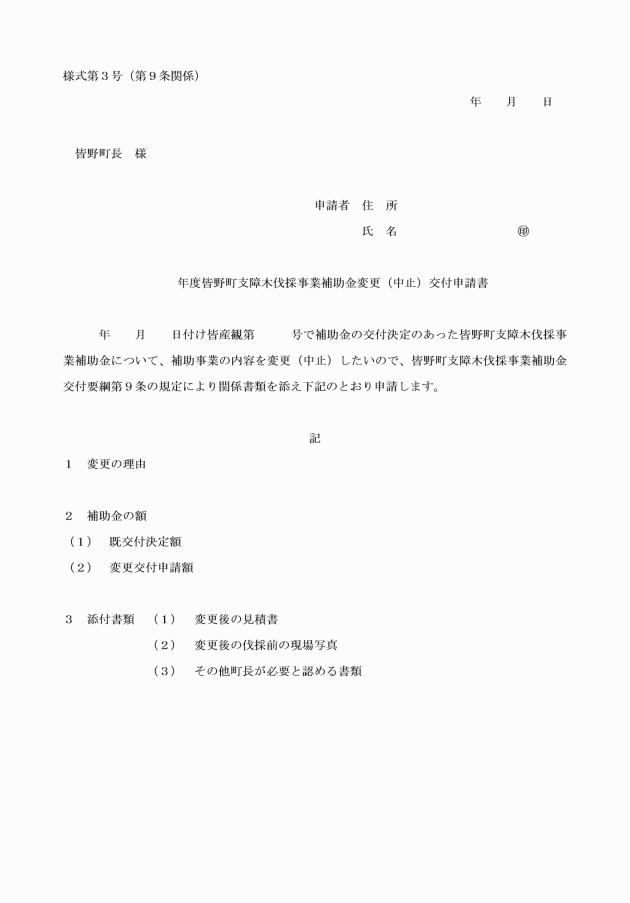 様式第３号（第９条関係）

年　　月　　日

皆野町長　様

申請者　住　所

氏　名　　　　　　　　　㊞

年度皆野町支障木伐採事業補助金変更（中止）交付申請書

年　　月　　日付け皆産観第　　　号で補助金の交付決定のあった皆野町支障木伐採事業補助金について、補助事業の内容を変更（中止）したいので、皆野町支障木伐採事業補助金交付要綱第９条の規定により関係書類を添え下記のとおり申請します。

記

１　変更の理由

２　補助金の額

（１）　既交付決定額

（２）　変更交付申請額

３　添付書類　（１）　変更後の見積書

（２）　変更後の伐採前の現場写真

（３）　その他町長が必要と認める書類